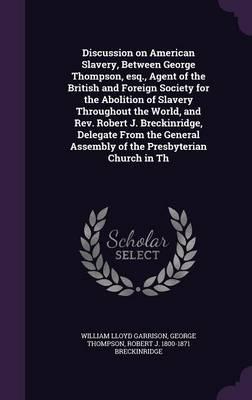 Discussion on American Slavery, Between George Thompson, esq., Agent of the British and Foreign Society for the Abolition of Slavery Throughout the World, and Rev. Robert J. Breckinridge, Delegate From the General Assembly of the Presbyterian Church in Th

Scholar SELECT

WILLIAM LLOYD GARRISON, GEORGE THOMPSON, ROBERT J. 1800-1871 BRECKINRIDGE